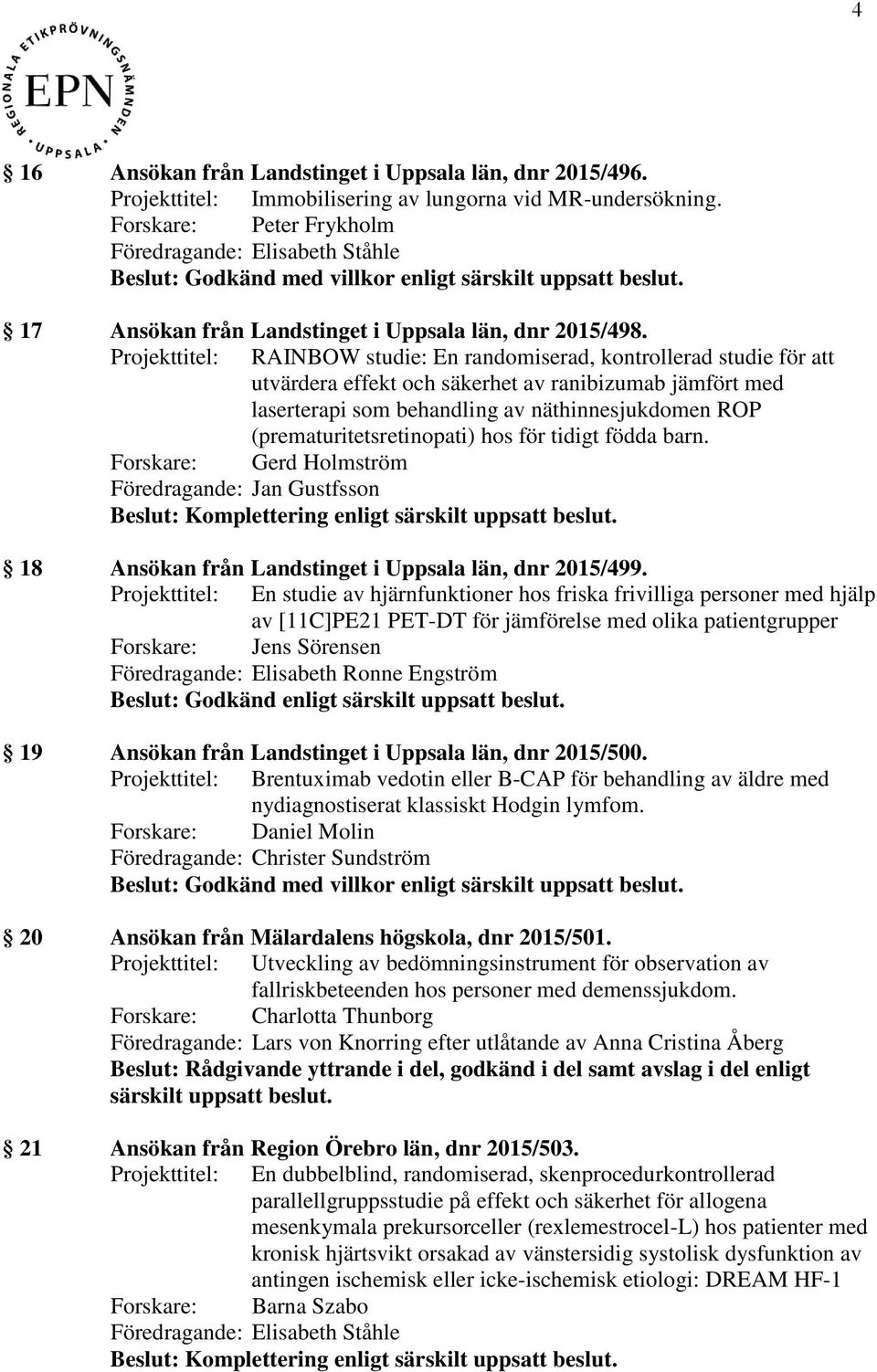 4

REGIONALA ETIKPRÖVNINGSNÄMNDEN UPPSALA
EPN

16 Ansökan från Landstinget i Uppsala län, dnr 2015/496.
Projekttitel: Immobilisering av lungorna vid MR-undersökning.
Forskare: Peter Frykholm
Föredragande: Elisabeth Ståhle
Beslut: Godkänd med villkor enligt särskilt uppsatt beslut.

17 Ansökan från Landstinget i Uppsala län, dnr 2015/498.
Projekttitel: RAINBOW studie: En randomiserad, kontrollerad studie för att utvärdera effekt och säkerhet av ranibizumab jämfört med laserterapi som behandling av näthinnesjukdomen ROP (prematuritetsretinopati) hos för tidigt födda barn.
Forskare: Gerd Holmström
Föredragande: Jan Gustfsson
Beslut: Komplettering enligt särskilt uppsatt beslut.

18 Ansökan från Landstinget i Uppsala län, dnr 2015/499.
Projekttitel: En studie av hjärnfunktioner hos friska frivilliga personer med hjälp av [11C]PE21 PET-DT för jämförelse med olika patientgrupper
Forskare: Jens Sörensen
Föredragande: Elisabeth Ronne Engström
Beslut: Godkänd enligt särskilt uppsatt beslut.

19 Ansökan från Landstinget i Uppsala län, dnr 2015/500.
Projekttitel: Brentuximab vedotin eller B-CAP för behandling av äldre med nydiagnostiserat klassiskt Hodgin lymfom.
Forskare: Daniel Molin
Föredragande: Christer Sundström
Beslut: Godkänd med villkor enligt särskilt uppsatt beslut.

20 Ansökan från Mälardalens högskola, dnr 2015/501.
Projekttitel: Utveckling av bedömningsinstrument för observation av fallriskbeteenden hos personer med demenssjukdom.
Forskare: Charlotta Thunborg
Föredragande: Lars von Knorring efter utlåtande av Anna Cristina Åberg
Beslut: Rådgivande yttrande i del, godkänd i del samt avslag i del enligt särskilt uppsatt beslut.

21 Ansökan från Region Örebro län, dnr 2015/503.
Projekttitel: En dubbelblind, randomiserad, skenprocedurkontrollerad parallellgruppsstudie på effekt och säkerhet för allogena mesenkymala prekursorceller (rexlemestrocel-L) hos patienter med kronisk hjärtsvikt orsakad av vänstersidig systolisk dysfunktion av antingen ischemisk eller icke-ischemisk etiologi: DREAM HF-1
Forskare: Barna Szabo
Föredragande: Elisabeth Ståhle
Beslut: Komplettering enligt särskilt uppsatt beslut.